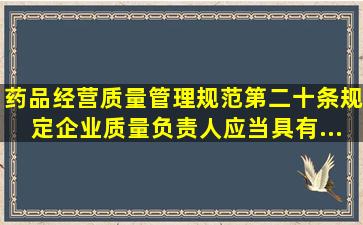 药品经营质量管理规范第二十条规定企业质量负责人应当具有...